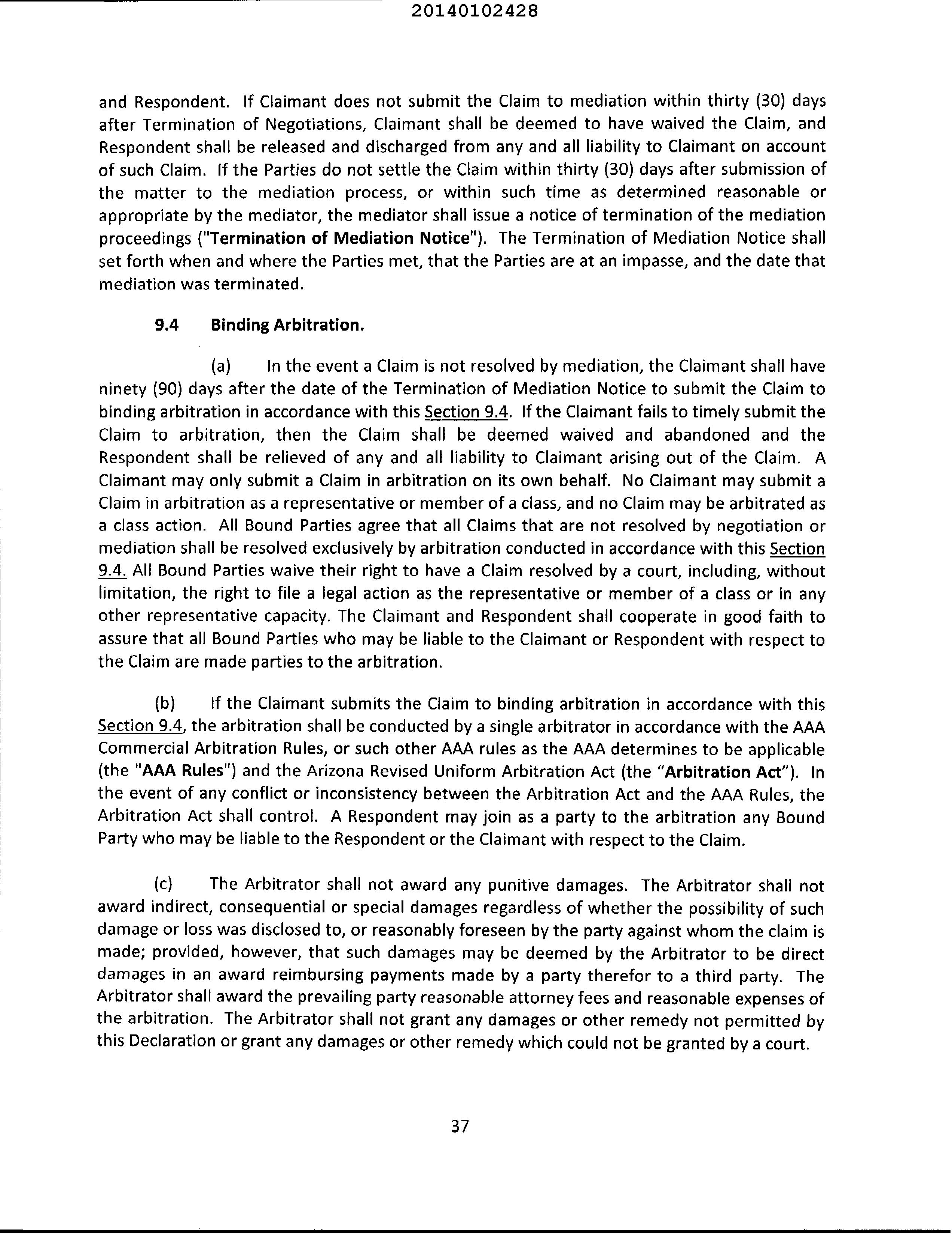 20140102428

and Respondent. If Claimant does not submit the Claim to mediation within thirty (30) days after Termination of Negotiations, Claimant shall be deemed to have waived the Claim, and Respondent shall be released and discharged from any and all liability to Claimant on account of such Claim. If the Parties do not settle the Claim within thirty (30) days after submission of the matter to the mediation process, or within such time as determined reasonable or appropriate by the mediator, the mediator shall issue a notice of termination of the mediation proceedings ("Termination of Mediation Notice"). The Termination of Mediation Notice shall set forth when and where the Parties met, that the Parties are at an impasse, and the date that mediation was terminated.

9.4 Binding Arbitration.

(a) In the event a Claim is not resolved by mediation, the Claimant shall have ninety (90) days after the date of the Termination of Mediation Notice to submit the Claim to binding arbitration in accordance with this Section 9.4. If the Claimant fails to timely submit the Claim to arbitration, then the Claim shall be deemed waived and abandoned and the Respondent shall be relieved of any and all liability to Claimant arising out of the Claim. A Claimant may only submit a Claim in arbitration on its own behalf. No Claimant may submit a Claim in arbitration as a representative or member of a class, and no Claim may be arbitrated as a class action. All Bound Parties agree that all Claims that are not resolved by negotiation or mediation shall be resolved exclusively by arbitration conducted in accordance with this Section 9.4. All Bound Parties waive their right to have a Claim resolved by a court, including, without limitation, the right to file a legal action as the representative or member of a class or in any other representative capacity. The Claimant and Respondent shall cooperate in good faith to assure that all Bound Parties who may be liable to the Claimant or Respondent with respect to the Claim are made parties to the arbitration.

(b) If the Claimant submits the Claim to binding arbitration in accordance with this Section 9.4, the arbitration shall be conducted by a single arbitrator in accordance with the AAA Commercial Arbitration Rules, or such other AAA rules as the AAA determines to be applicable (the "AAA Rules") and the Arizona Revised Uniform Arbitration Act (the "Arbitration Act"). In the event of any conflict or inconsistency between the Arbitration Act and the AAA Rules, the Arbitration Act shall control. A Respondent may join as a party to the arbitration any Bound Party who may be liable to the Respondent or the Claimant with respect to the Claim.

(c) The Arbitrator shall not award any punitive damages. The Arbitrator shall not award indirect, consequential or special damages regardless of whether the possibility of such damage or loss was disclosed to, or reasonably foreseen by the party against whom the claim is made; provided, however, that such damages may be deemed by the Arbitrator to be direct damages in an award reimbursing payments made by a party therefor to a third party. The Arbitrator shall award the prevailing party reasonable attorney fees and reasonable expenses of the arbitration. The Arbitrator shall not grant any damages or other remedy not permitted by this Declaration or grant any damages or other remedy which could not be granted by a court.

37